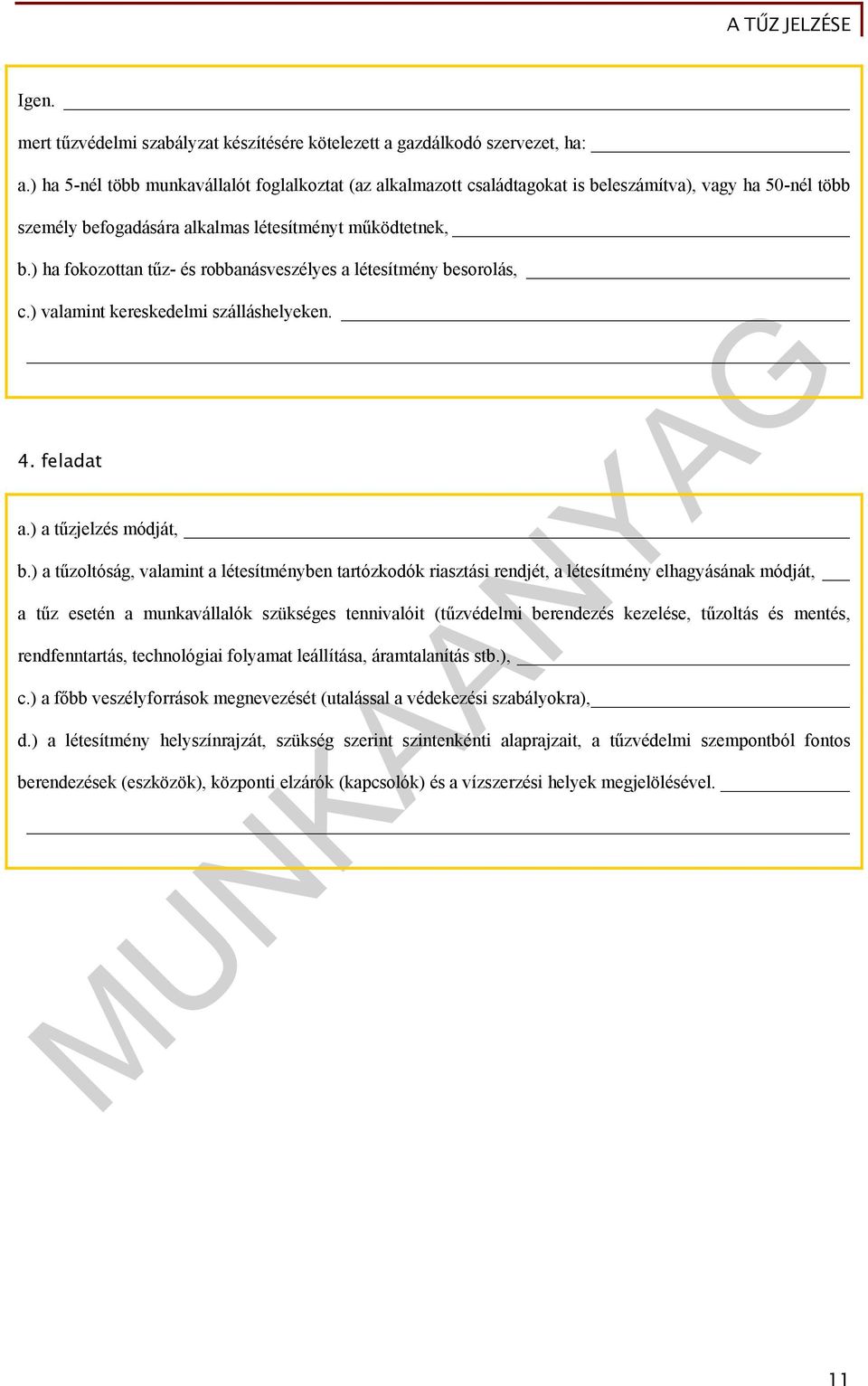 A TŰZ JELZÉSE

Igen.

mert tűzvédelmi szabályzat készítésére kötelezett a gazdálkodó szervezet, ha:

a.) ha 5-nél több munkavállalót foglalkoztat (az alkalmazott családtagokat is beleszámítva), vagy ha 50-nél több személy befogadására alkalmas létesítményt működtetnek,

b.) ha fokozottan tűz- és robbanásveszélyes a létesítmény besorolás,

c.) valamint kereskedelmi szálláshelyeken.

4. feladat

a.) a tűzjelzés módját,

b.) a tűzoltóság, valamint a létesítményben tartózkodók riasztási rendjét, a létesítmény elhagyásának módját,

a tűz esetén a munkavállalók szükséges tennivalóit (tűzvédelmi berendezés kezelése, tűzoltás és mentés, rendfenntartás, technológiai folyamat leállítása, áramtalanítás stb.),

c.) a főbb veszélyforrások megnevezését (utalással a védekezési szabályokra),

d.) a létesítmény helyszínrajzát, szükség szerint szintenkénti alaprajzait, a tűzvédelmi szempontból fontos berendezések (eszközök), központi elzárók (kapcsolók) és a vízszerzési helyek megjelölésével.

MUNKAANYAG

11